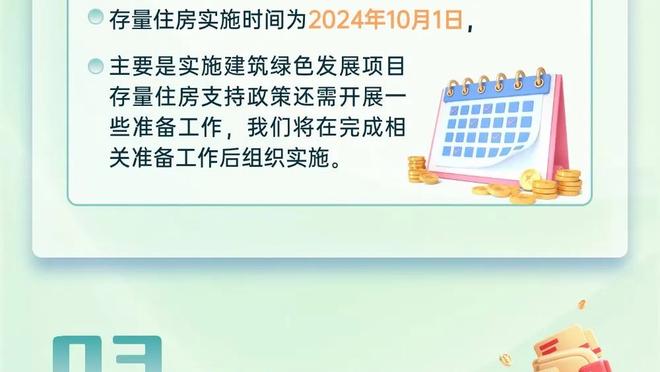 存量住房实施时间为2024年10月1日，

主要是实施建筑绿色发展项目存量住房支持政策还需开展一些准备工作，我们将在完成相关准备工作后组织实施。

03